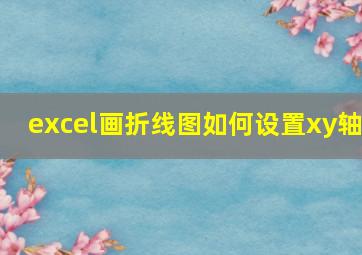 excel画折线图如何设置xy轴